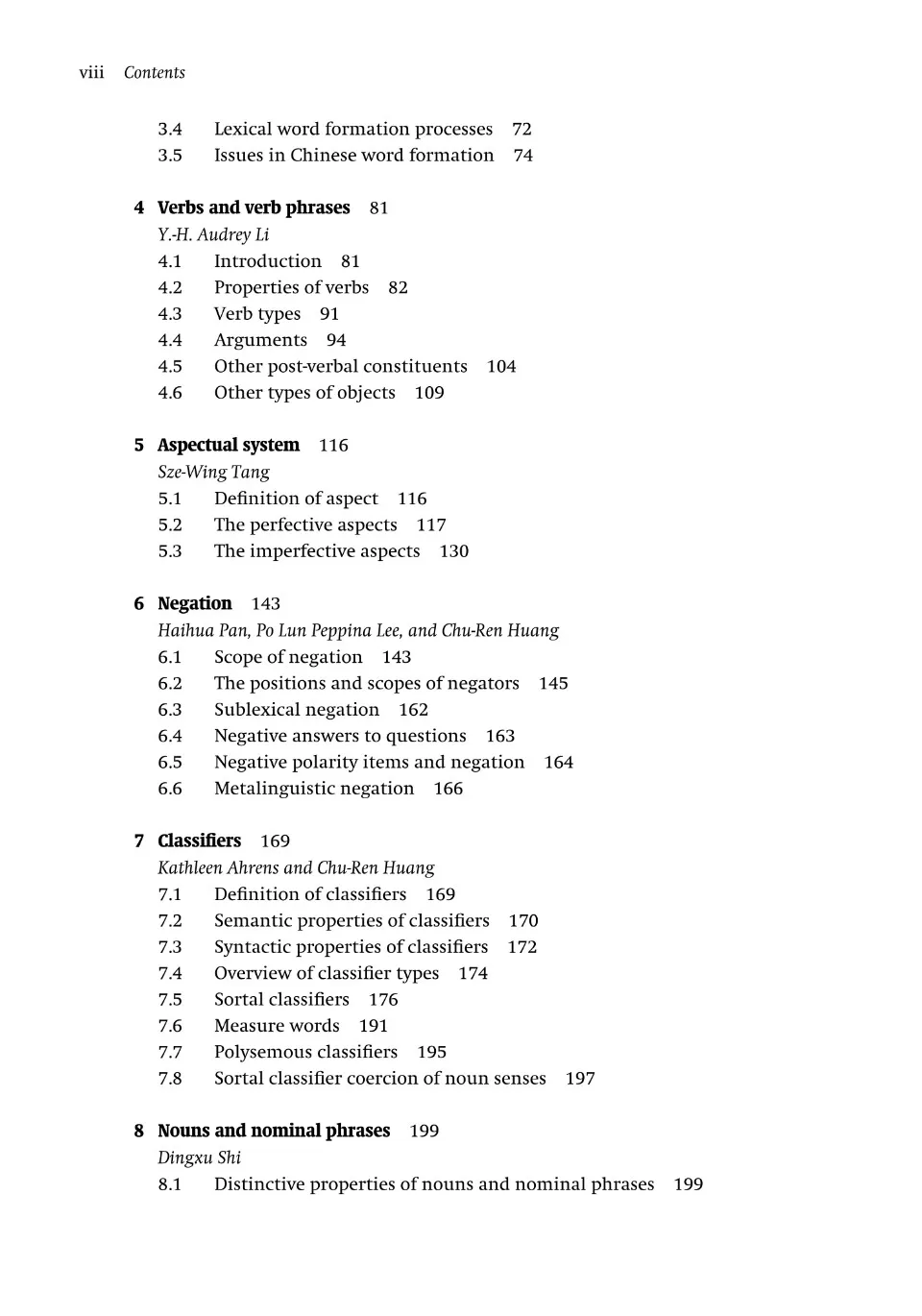 viii Contents

3.4 Lexical word formation processes 72
3.5 Issues in Chinese word formation 74

4 Verbs and verb phrases 81
Y.-H. Audrey Li
4.1 Introduction 81
4.2 Properties of verbs 82
4.3 Verb types 91
4.4 Arguments 94
4.5 Other post-verbal constituents 104
4.6 Other types of objects 109

5 Aspectual system 116
Sze-Wing Tang
5.1 Definition of aspect 116
5.2 The perfective aspects 117
5.3 The imperfective aspects 130

6 Negation 143
Haihua Pan, Po Lun Peppina Lee, and Chu-Ren Huang
6.1 Scope of negation 143
6.2 The positions and scopes of negators 145
6.3 Sublexical negation 162
6.4 Negative answers to questions 163
6.5 Negative polarity items and negation 164
6.6 Metalinguistic negation 166

7 Classifiers 169
Kathleen Ahrens and Chu-Ren Huang
7.1 Definition of classifiers 169
7.2 Semantic properties of classifiers 170
7.3 Syntactic properties of classifiers 172
7.4 Overview of classifier types 174
7.5 Sortal classifiers 176
7.6 Measure words 191
7.7 Polysemous classifiers 195
7.8 Sortal classifier coercion of noun senses 197

8 Nouns and nominal phrases 199
Dingxu Shi
8.1 Distinctive properties of nouns and nominal phrases 199